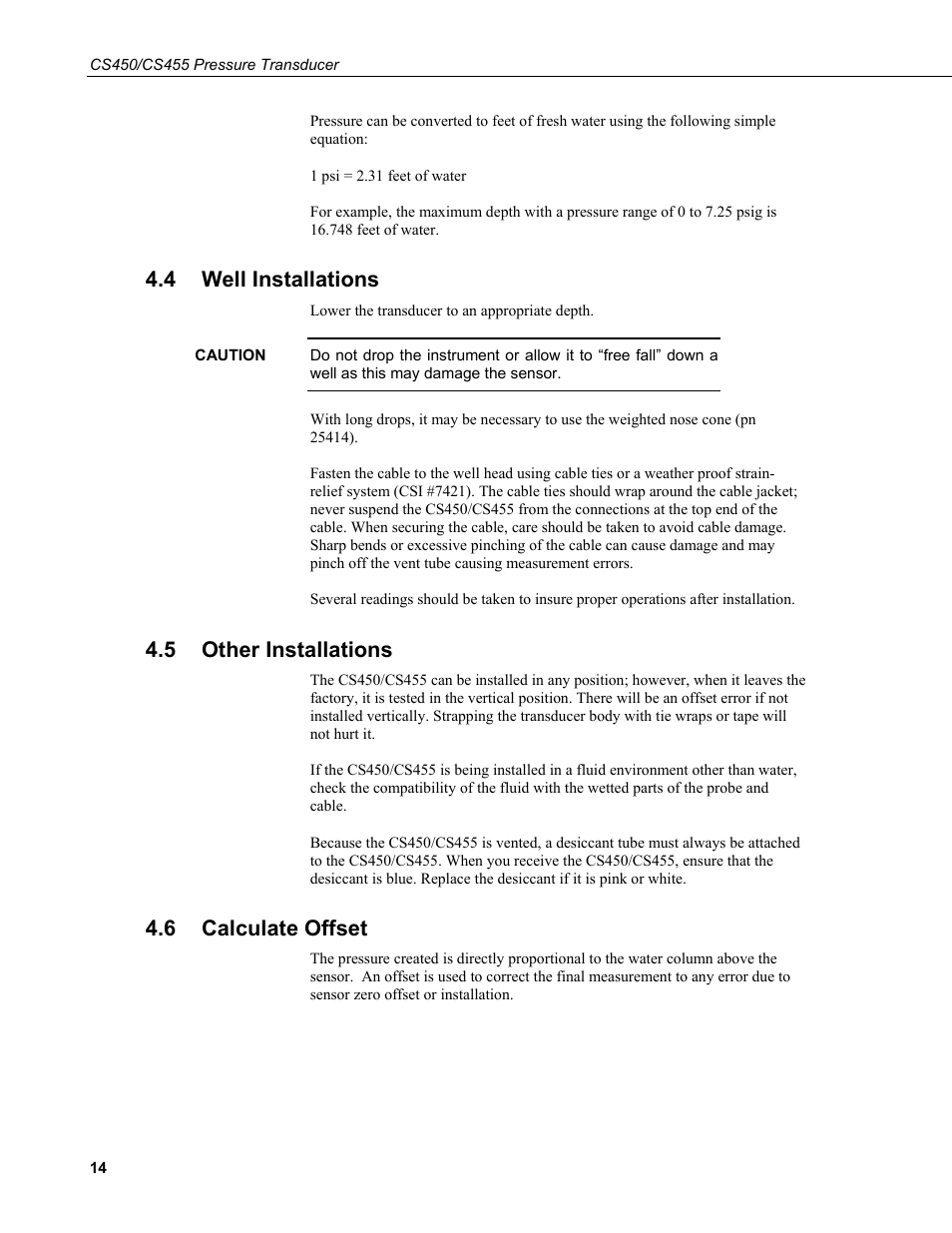 CS450/CS455 Pressure Transducer

Pressure can be converted to feet of fresh water using the following simple equation:

1 psi = 2.31 feet of water

For example, the maximum depth with a pressure range of 0 to 7.25 psig is 16.748 feet of water.

4.4 Well Installations

Lower the transducer to an appropriate depth.

CAUTION

Do not drop the instrument or allow it to “free fall” down a well as this may damage the sensor.

With long drops, it may be necessary to use the weighted nose cone (pn 25414).

Fasten the cable to the well head using cable ties or a weather proof strain-relief system (CSI #7421). The cable ties should wrap around the cable jacket; never suspend the CS450/CS455 from the connections at the top end of the cable. When securing the cable, care should be taken to avoid cable damage. Sharp bends or excessive pinching of the cable can cause damage and may pinch off the vent tube causing measurement errors.

Several readings should be taken to insure proper operations after installation.

4.5 Other Installations

The CS450/CS455 can be installed in any position; however, when it leaves the factory, it is tested in the vertical position. There will be an offset error if not installed vertically. Strapping the transducer body with tie wraps or tape will not hurt it.

If the CS450/CS455 is being installed in a fluid environment other than water, check the compatibility of the fluid with the wetted parts of the probe and cable.

Because the CS450/CS455 is vented, a desiccant tube must always be attached to the CS450/CS455. When you receive the CS450/CS455, ensure that the desiccant is blue. Replace the desiccant if it is pink or white.

4.6 Calculate Offset

The pressure created is directly proportional to the water column above the sensor. An offset is used to correct the final measurement to any error due to sensor zero offset or installation.

14